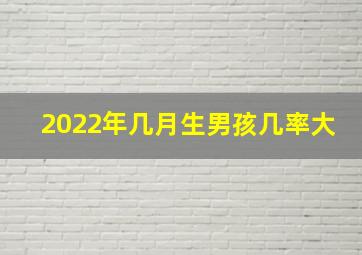 2022年几月生男孩几率大